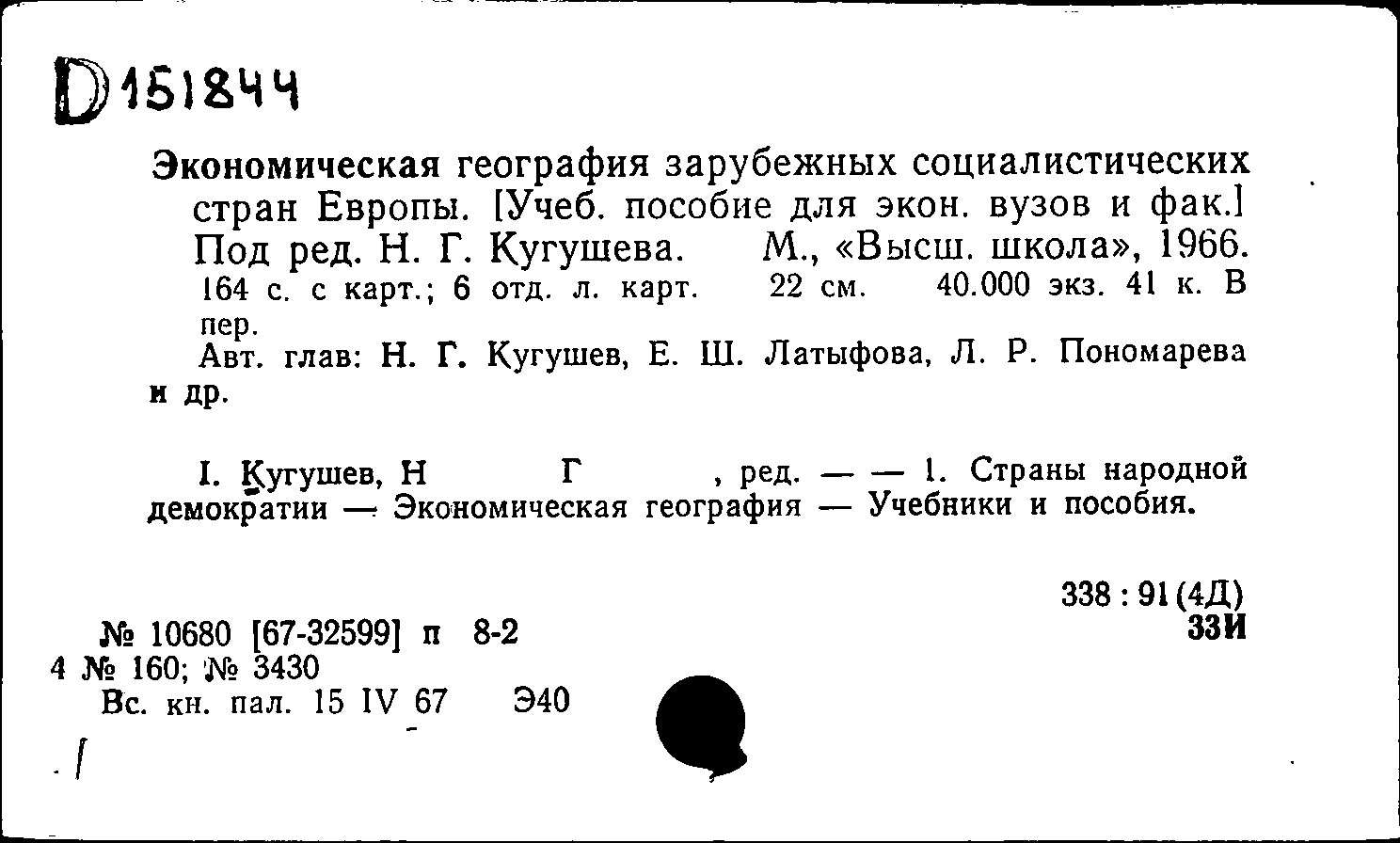 D 151844

Экономическая география зарубежных социалистических стран Европы. [Учеб. пособие для экон. вузов и фак.] Под ред. Н. Г. Кугушева. М., «Высш. школа», 1966. 164 с. с карт.; 6 отд. л. карт. 22 см. 40.000 экз. 41 к. В пер.
Авт. глав: Н. Г. Кугушев, Е. Ш. Латыфова, Л. Р. Пономарева и др.

I. Кугушев, Н Г , ред. — — 1. Страны народной демократии — Экономическая география — Учебники и пособия.

338 : 91 (4Д)
33И

№ 10680 [67-32599] п 8-2
4 № 160; № 3430
Вс. кн. пал. 15 IV 67 Э40